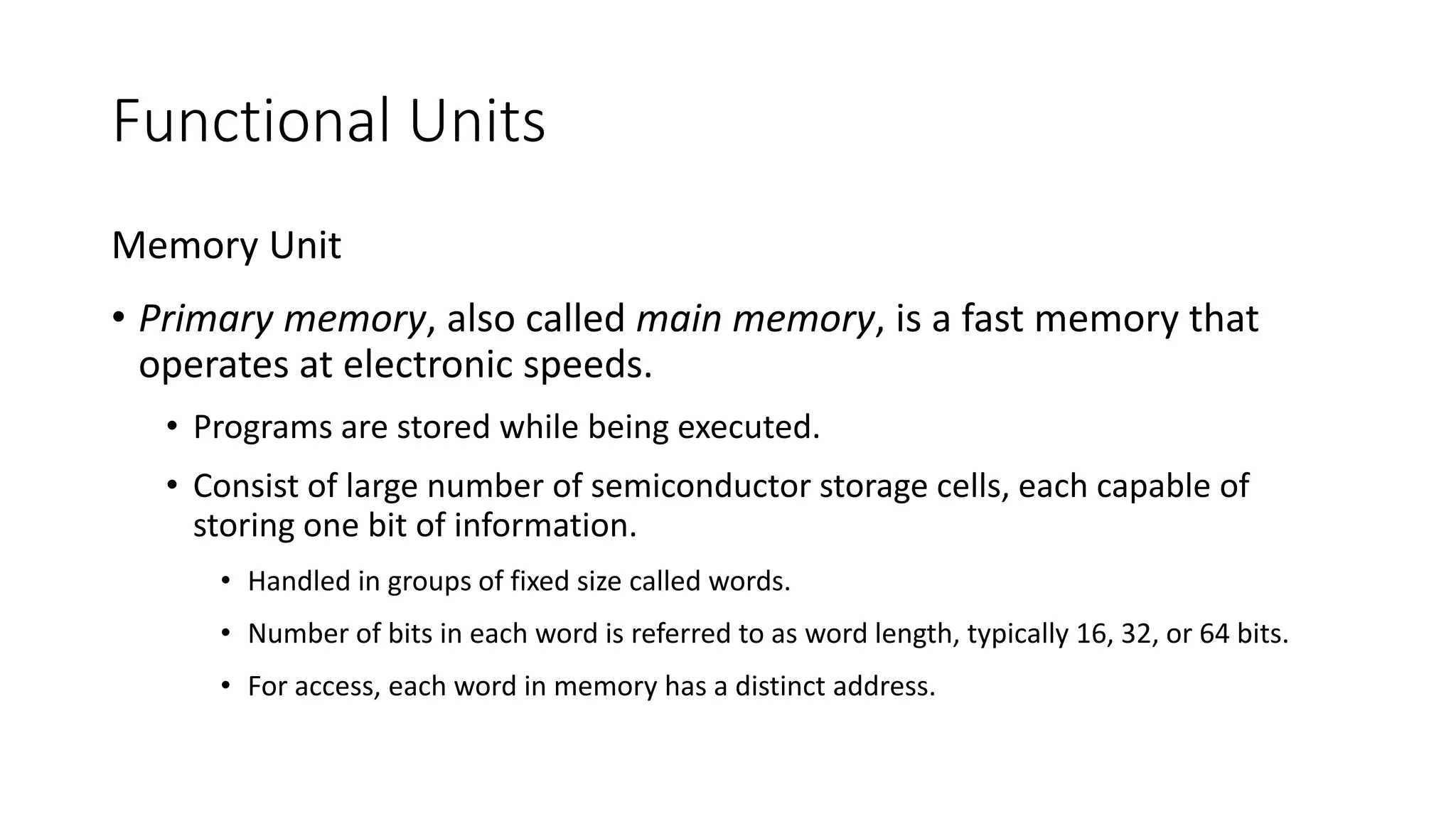 Functional Units

Memory Unit

• Primary memory, also called main memory, is a fast memory that operates at electronic speeds.

• Programs are stored while being executed.

• Consist of large number of semiconductor storage cells, each capable of storing one bit of information.

• Handled in groups of fixed size called words.

• Number of bits in each word is referred to as word length, typically 16, 32, or 64 bits.

• For access, each word in memory has a distinct address.